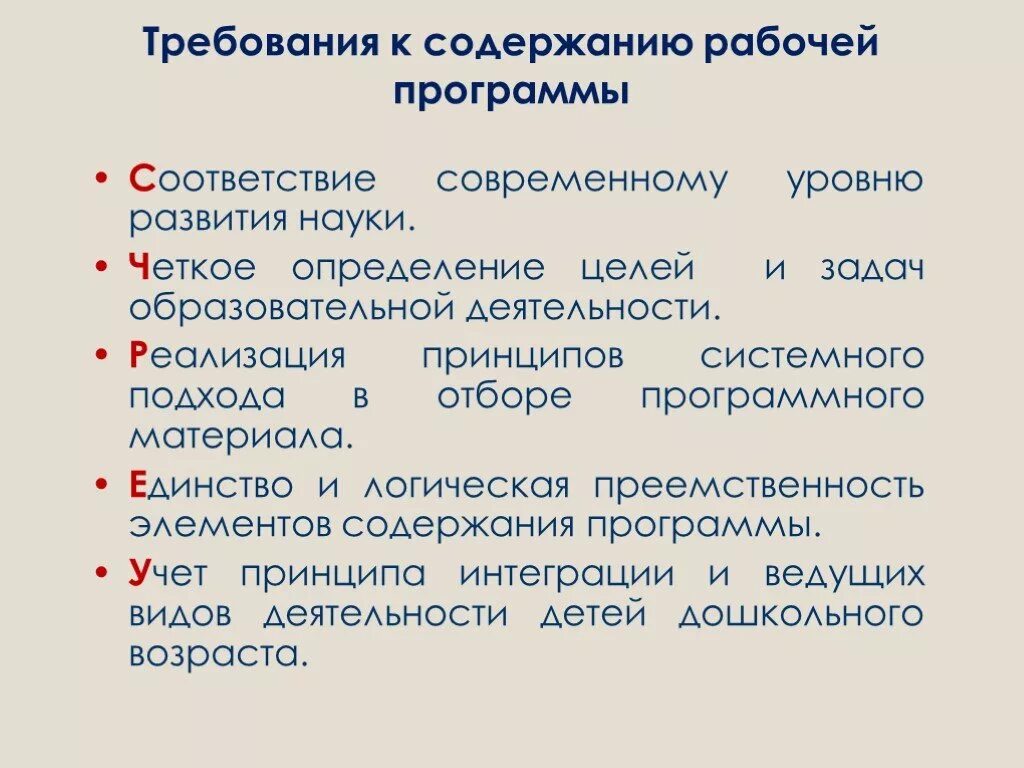 Требования к содержанию рабочей программы

• Соответствие современному уровню развития науки.

• Четкое определение целей и задач образовательной деятельности.

• Реализация принципов системного подхода в отборе программного материала.

• Единство и логическая преемственность элементов содержания программы.

• Учет принципа интеграции и ведущих видов деятельности детей дошкольного возраста.